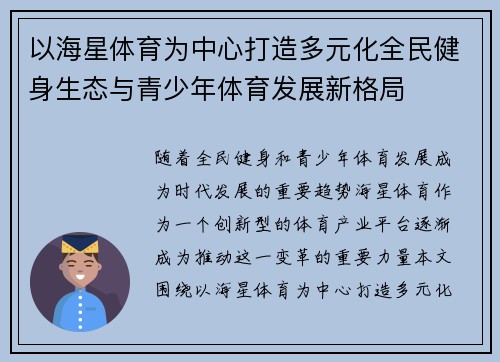 以海星体育为中心打造多元化全民健身生态与青少年体育发展新格局

随着全民健身和青少年体育发展成为时代发展的重要趋势海星体育作为一个创新型的体育产业平台逐渐成为推动这一变革的重要力量本文围绕以海星体育为中心打造多元化